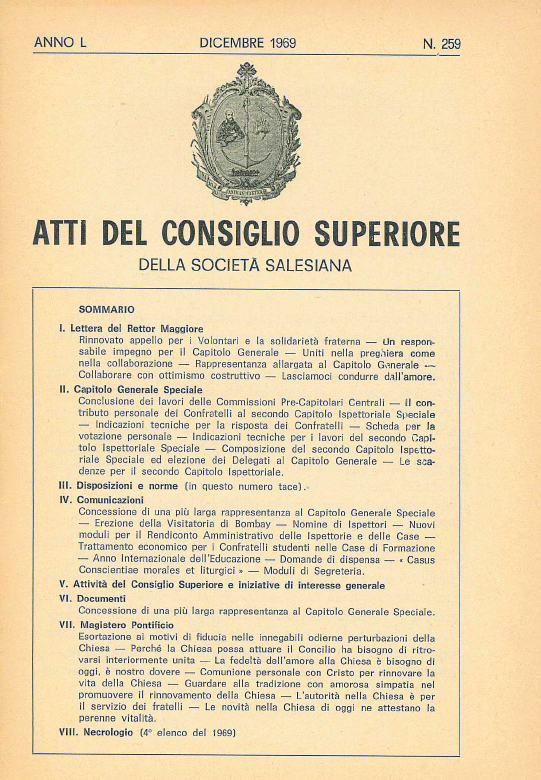 ANNO L DICEMBRE 1969 N. 259

ATTI DEL CONSIGLIO SUPERIORE

DELLA SOCIETÀ SALESIANA

SOMMARIO

I. Lettera del Rettor Maggiore
Rinnovato appello per i Volontari e la solidarietà fraterna — Un responsabile impegno per il Capitolo Generale — Uniti nella preghiera come nella collaborazione — Rappresentanza allargata al Capitolo Generale — Collaborare con ottimismo costruttivo — Lasciamoci condurre dall'amore.

II. Capitolo Generale Speciale
Conclusione dei lavori delle Commissioni Pre-Capitolari Centrali — Il contributo personale dei Confratelli al secondo Capitolo Ispettoriale Speciale — Indicazioni tecniche per la risposta dei Confratelli — Scheda per la votazione personale — Indicazioni tecniche per i lavori del secondo Capitolo Ispettoriale Speciale — Composizione del secondo Capitolo Ispettoriale Speciale ed elezione dei Delegati al Capitolo Generale — Le scadenze per il secondo Capitolo Ispettoriale.

III. Disposizioni e norme (in questo numero tace).

IV. Comunicazioni
Concessione di una più larga rappresentanza al Capitolo Generale Speciale — Erezione della Visitatoria di Bombay — Nomine di Ispettori — Nuovi moduli per il Rendiconto Amministrativo delle Ispettorie e delle Case — Trattamento economico per i Confratelli studenti nelle Case di Formazione — Anno Internazionale dell'Educazione — Domande di dispensa — « Casus Conscientiae morales et liturgici » — Moduli di Segreteria.

V. Attività del Consiglio Superiore e iniziative di interesse generale

VI. Documenti
Concessione di una più larga rappresentanza al Capitolo Generale Speciale.

VII. Magistero Pontificio
Esortazione ai motivi di fiducia nelle innegabili odierne perturbazioni della Chiesa — Perché la Chiesa possa attuare il Concilio ha bisogno di ritrovarsi interiormente unita — La fedeltà dell'amore alla Chiesa è bisogno di oggi, è nostro dovere — Comunione personale con Cristo per rinnovare la vita della Chiesa — Guardare alla tradizione con amorosa simpatia nel promuovere il rinnovamento della Chiesa — L'autorità nella Chiesa è per il servizio dei fratelli — Le novità nella Chiesa di oggi ne attestano la perenne vitalità.

VIII. Necrologio (4° elenco del 1969)